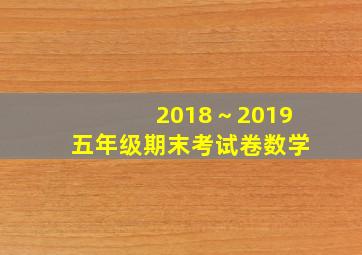 2018～2019
五年级期末考试卷数学